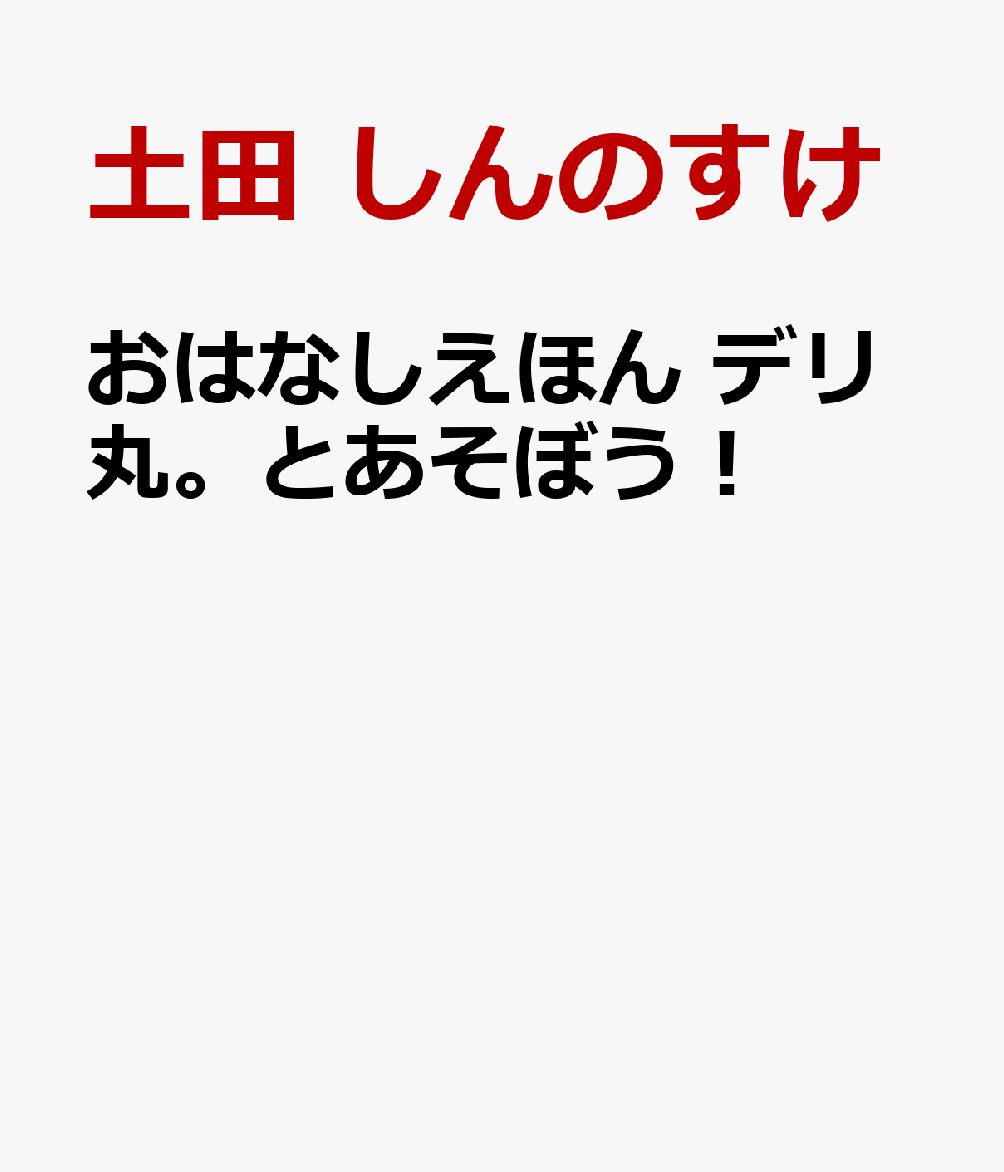 土田 しんのすけ

おはなしえほん デリ丸。とあそぼう！